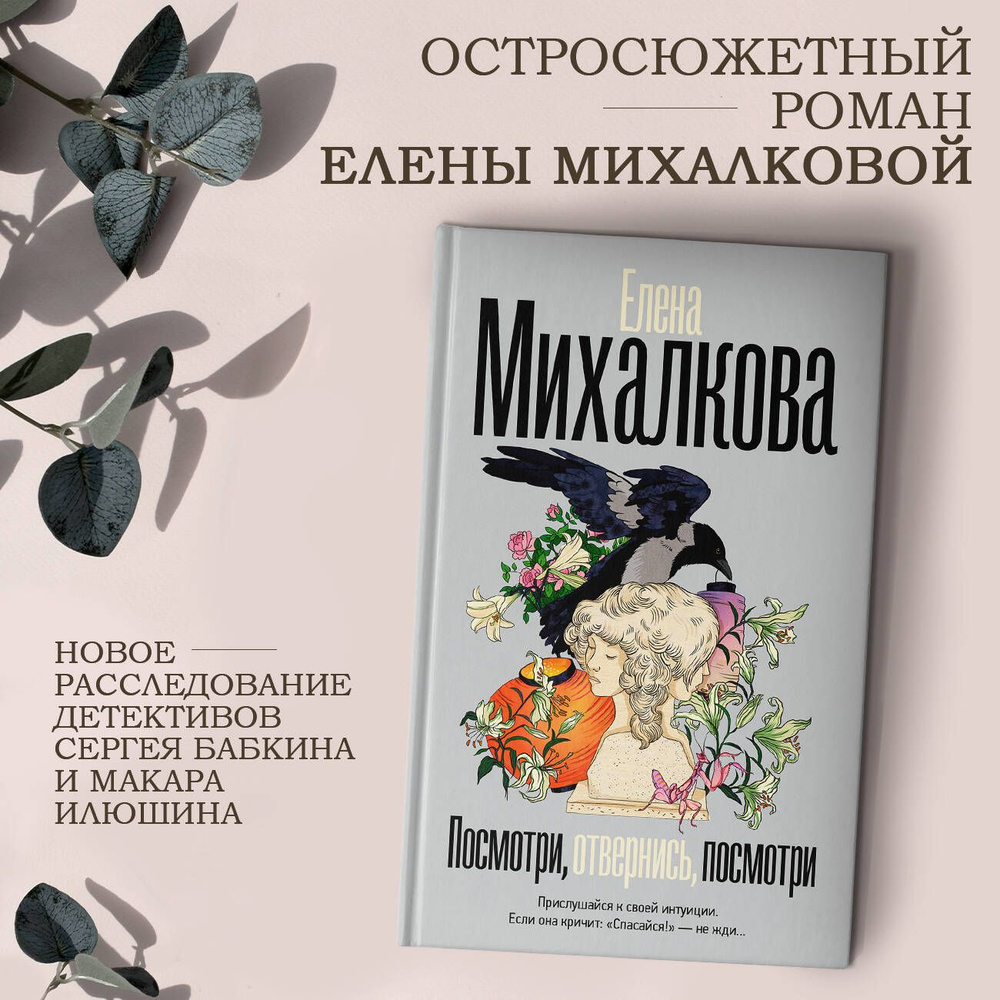 ОСТРОСЮЖЕТНЫЙ
РОМАН
ЕЛЕНЫ МИХАЛКОВОЙ

Елена
Михалкова

Посмотри, отвернись, посмотри

Прислушайся к своей интуиции.
Если она кричит: «Спасайся!» — не жди...

НОВОЕ
РАССЛЕДОВАНИЕ
ДЕТЕКТИВОВ
СЕРГЕЯ БАБКИНА
И МАКАРА
ИЛЮШИНА